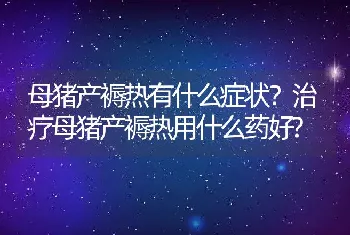 母猪产褥热有什么症状？治疗母猪产褥热用什么药好？